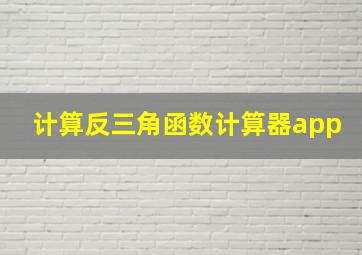 计算反三角函数计算器app